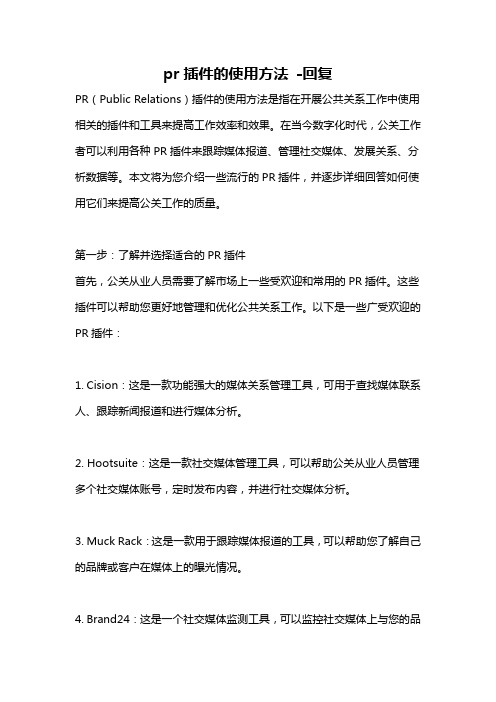 pr 插件的使用方法 -回复

PR（Public Relations）插件的使用方法是指在开展公共关系工作中使用相关的插件和工具来提高工作效率和效果。在当今数字化时代，公关工作者可以利用各种 PR 插件来跟踪媒体报道、管理社交媒体、发展关系、分析数据等。本文将为您介绍一些流行的 PR 插件，并逐步详细回答如何使用它们来提高公关工作的质量。

第一步：了解并选择适合的 PR 插件
首先，公关从业人员需要了解市场上一些受欢迎和常用的 PR 插件。这些插件可以帮助您更好地管理和优化公共关系工作。以下是一些广受欢迎的 PR 插件：

1. Cision：这是一款功能强大的媒体关系管理工具，可用于查找媒体联系人、跟踪新闻报道和进行媒体分析。

2. Hootsuite：这是一款社交媒体管理工具，可以帮助公关从业人员管理多个社交媒体账号，定时发布内容，并进行社交媒体分析。

3. Muck Rack：这是一款用于跟踪媒体报道的工具，可以帮助您了解自己的品牌或客户在媒体上的曝光情况。

4. Brand24：这是一个社交媒体监测工具，可以监控社交媒体上与您的品